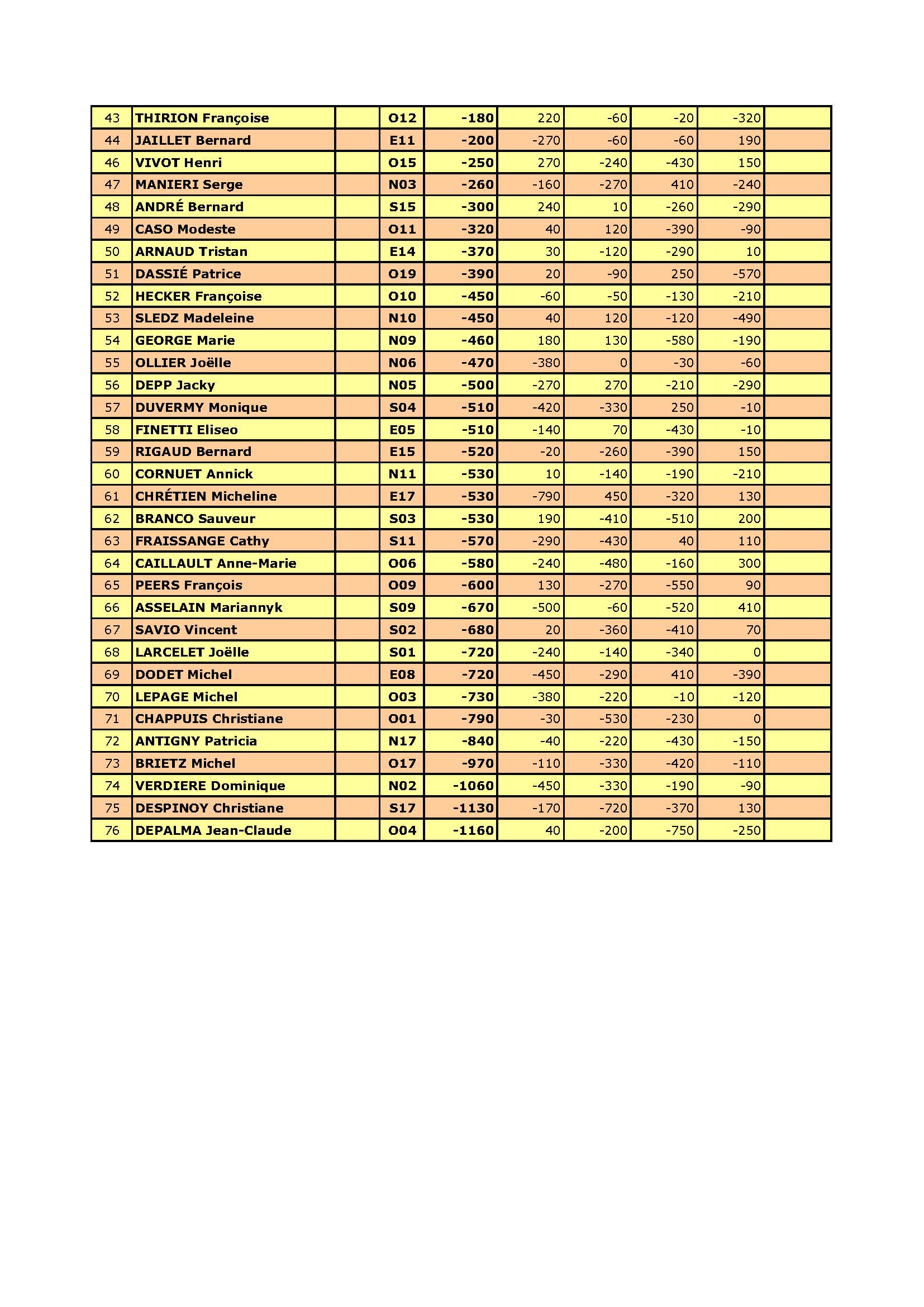 | 43 | THIRION Françoise |  | O12 | -180 | 220 | -60 | -20 | -320 |  |
|---|---|---|---|---|---|---|---|---|---|
| 44 | JAILLET Bernard |  | E11 | -200 | -270 | -60 | -60 | 190 |  |
| 46 | VIVOT Henri |  | O15 | -250 | 270 | -240 | -430 | 150 |  |
| 47 | MANIERI Serge |  | N03 | -260 | -160 | -270 | 410 | -240 |  |
| 48 | ANDRÉ Bernard |  | S15 | -300 | 240 | 10 | -260 | -290 |  |
| 49 | CASO Modeste |  | O11 | -320 | 40 | 120 | -390 | -90 |  |
| 50 | ARNAUD Tristan |  | E14 | -370 | 30 | -120 | -290 | 10 |  |
| 51 | DASSIÉ Patrice |  | O19 | -390 | 20 | -90 | 250 | -570 |  |
| 52 | HECKER Françoise |  | O10 | -450 | -60 | -50 | -130 | -210 |  |
| 53 | SLEDZ Madeleine |  | N10 | -450 | 40 | 120 | -120 | -490 |  |
| 54 | GEORGE Marie |  | N09 | -460 | 180 | 130 | -580 | -190 |  |
| 55 | OLLIER Joëlle |  | N06 | -470 | -380 | 0 | -30 | -60 |  |
| 56 | DEPP Jacky |  | N05 | -500 | -270 | 270 | -210 | -290 |  |
| 57 | DUVERMY Monique |  | S04 | -510 | -420 | -330 | 250 | -10 |  |
| 58 | FINETTI Eliseo |  | E05 | -510 | -140 | 70 | -430 | -10 |  |
| 59 | RIGAUD Bernard |  | E15 | -520 | -20 | -260 | -390 | 150 |  |
| 60 | CORNUET Annick |  | N11 | -530 | 10 | -140 | -190 | -210 |  |
| 61 | CHRÉTIEN Micheline |  | E17 | -530 | -790 | 450 | -320 | 130 |  |
| 62 | BRANCO Sauveur |  | S03 | -530 | 190 | -410 | -510 | 200 |  |
| 63 | FRAISSANGE Cathy |  | S11 | -570 | -290 | -430 | 40 | 110 |  |
| 64 | CAILLAULT Anne-Marie |  | O06 | -580 | -240 | -480 | -160 | 300 |  |
| 65 | PEERS François |  | O09 | -600 | 130 | -270 | -550 | 90 |  |
| 66 | ASSELAIN Mariannyk |  | S09 | -670 | -500 | -60 | -520 | 410 |  |
| 67 | SAVIO Vincent |  | S02 | -680 | 20 | -360 | -410 | 70 |  |
| 68 | LARCELET Joëlle |  | S01 | -720 | -240 | -140 | -340 | 0 |  |
| 69 | DODET Michel |  | E08 | -720 | -450 | -290 | 410 | -390 |  |
| 70 | LEPAGE Michel |  | O03 | -730 | -380 | -220 | -10 | -120 |  |
| 71 | CHAPPUIS Christiane |  | O01 | -790 | -30 | -530 | -230 | 0 |  |
| 72 | ANTIGNY Patricia |  | N17 | -840 | -40 | -220 | -430 | -150 |  |
| 73 | BRIETZ Michel |  | O17 | -970 | -110 | -330 | -420 | -110 |  |
| 74 | VERDIERE Dominique |  | N02 | -1060 | -450 | -330 | -190 | -90 |  |
| 75 | DESPINOY Christiane |  | S17 | -1130 | -170 | -720 | -370 | 130 |  |
| 76 | DEPALMA Jean-Claude |  | O04 | -1160 | 40 | -200 | -750 | -250 |  |